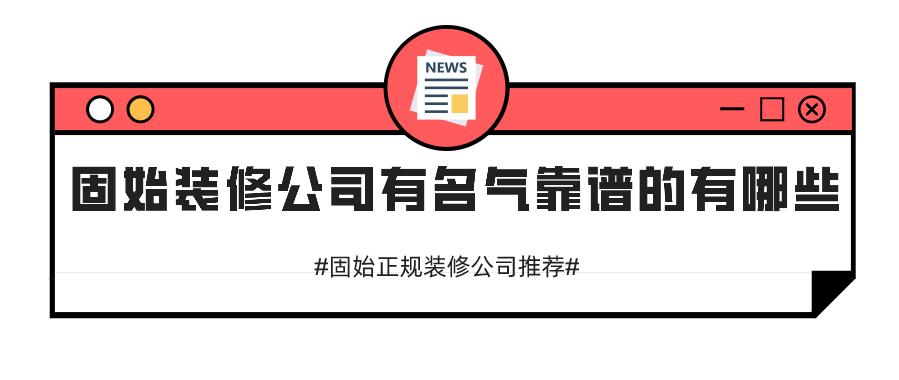 NEWS

固始装修公司有名气靠谱的有哪些

#固始正规装修公司推荐#